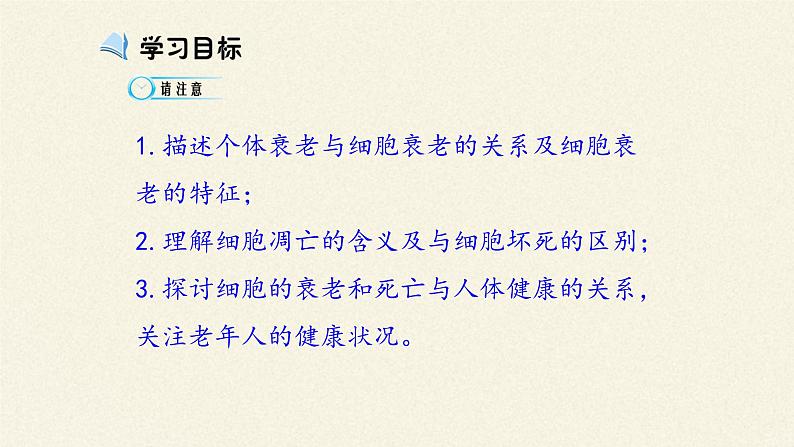 学习目标

请注意

1. 描述个体衰老与细胞衰老的关系及细胞衰老的特征；

2. 理解细胞凋亡的含义及与细胞坏死的区别；

3. 探讨细胞的衰老和死亡与人体健康的关系，关注老年人的健康状况。